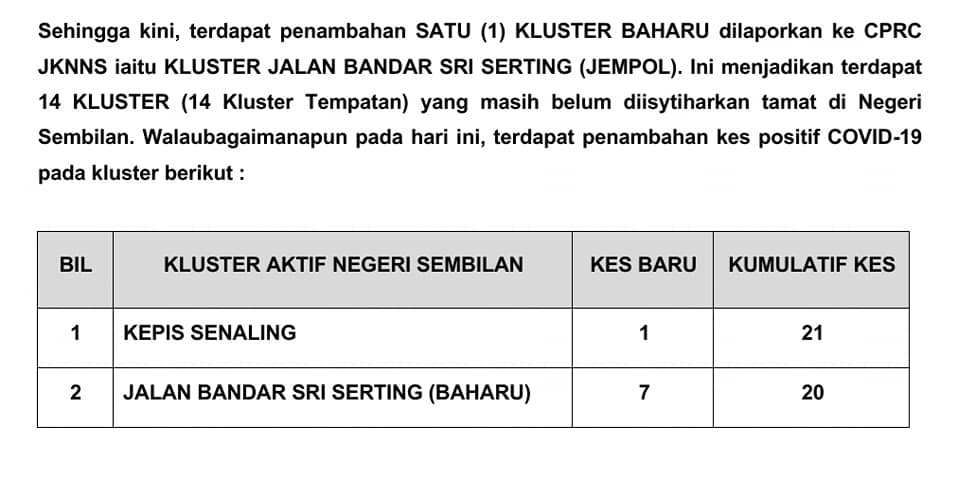 Sehingga kini, terdapat penambahan SATU (1) KLUSTER BAHARU dilaporkan ke CPRC JKNNS iaitu KLUSTER JALAN BANDAR SRI SERTING (JEMPOL). Ini menjadikan terdapat 14 KLUSTER (14 Kluster Tempatan) yang masih belum diisytiharkan tamat di Negeri Sembilan. Walaubagaimanapun pada hari ini, terdapat penambahan kes positif COVID-19 pada kluster berikut :

| BIL | KLUSTER AKTIF NEGERI SEMBILAN | KES BARU | KUMULATIF KES |
|---|---|---|---|
| 1 | KEPIS SENALING | 1 | 21 |
| 2 | JALAN BANDAR SRI SERTING (BAHARU) | 7 | 20 |